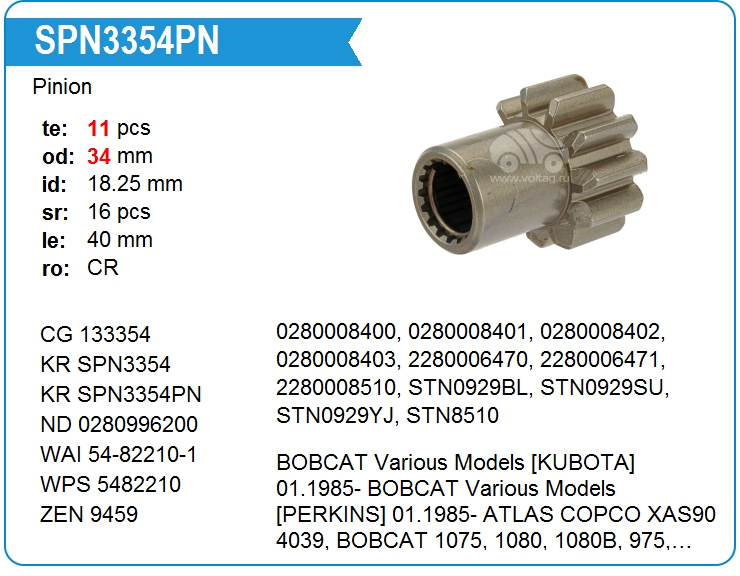 SPN3354PN

Pinion

te: 11 pcs
od: 34 mm
id: 18.25 mm
sr: 16 pcs
le: 40 mm
ro: CR

CG 133354
KR SPN3354
KR SPN3354PN
ND 0280996200
WAI 54-82210-1
WPS 5482210
ZEN 9459

0280008400, 0280008401, 0280008402, 0280008403, 2280006470, 2280006471, 2280008510, STN0929BL, STN0929SU, STN0929YJ, STN8510

BOBCAT Various Models [KUBOTA] 01.1985- BOBCAT Various Models [PERKINS] 01.1985- ATLAS COPCO XAS90 4039, BOBCAT 1075, 1080, 1080B, 975,...

www.voltag.ru